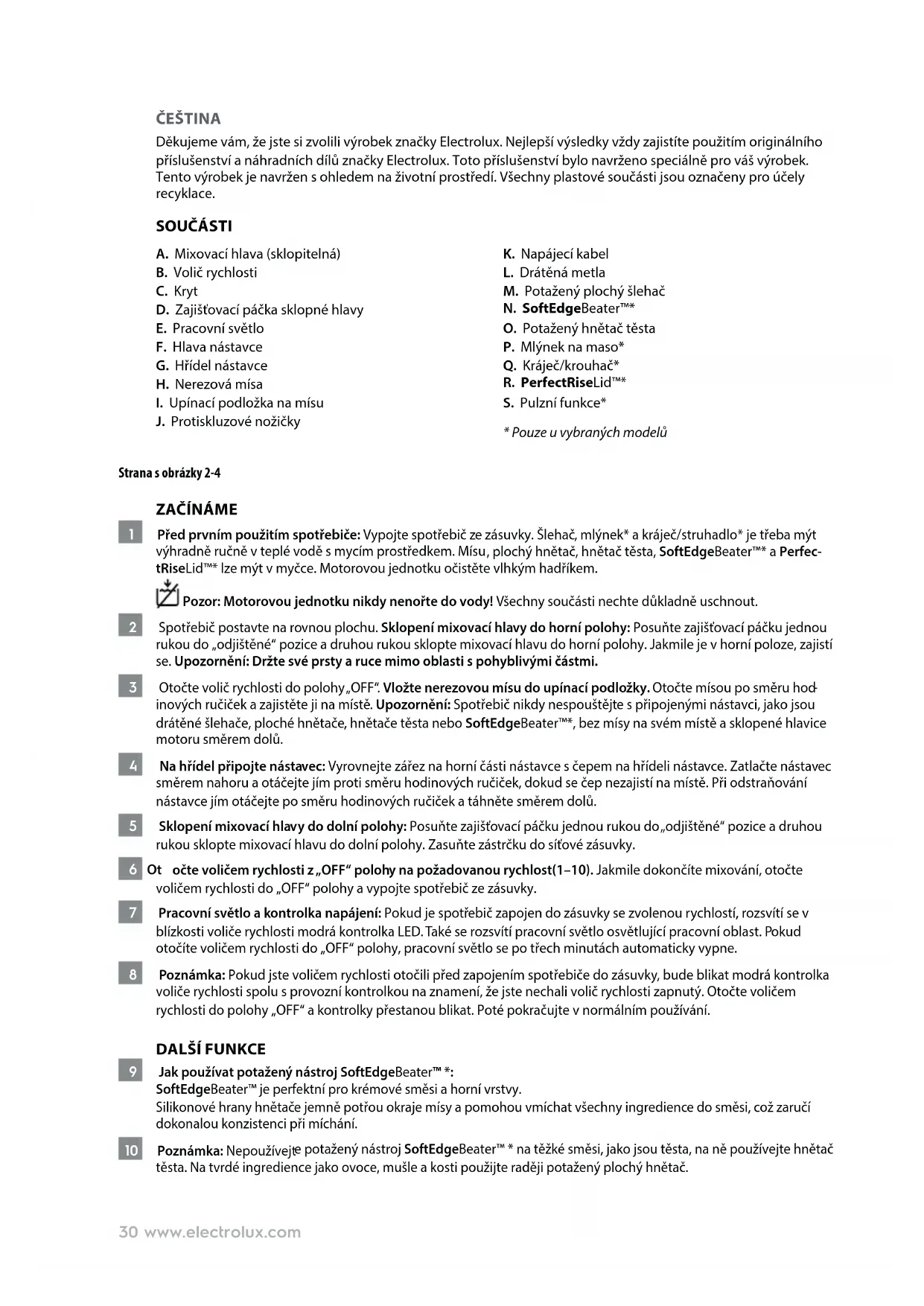 ČEŠTINA
Děkujeme vám, že jste si zvolili výrobek značky Electrolux. Nejlepší výsledky vždy zajistíte použitím originálního příslušenství a náhradních dílů značky Electrolux. Toto příslušenství bylo navrženo speciálně pro váš výrobek. Tento výrobek je navržen s ohledem na životní prostředí. Všechny plastové součásti jsou označeny pro účely recyklace.

SOUČÁSTI

A. Mixovací hlava (sklopitelná)
B. Volič rychlosti
C. Kryt
D. Zajišťovací páčka sklopné hlavy
E. Pracovní světlo
F. Hlava nástavce
G. Hřídel nástavce
H. Nerezová mísa
I. Upínací podložka na mísu
J. Protiskluzové nožičky

K. Napájecí kabel
L. Drátěná metla
M. Potažený plochý šlehač
N. SoftEdgeBeater™*
O. Potažený hnětač těsta
P. Mlýnek na maso*
Q. Kráječ/krouhač*
R. PerfectRiseLid™*
S. Pulzní funkce*

* Pouze u vybraných modelů

Strana s obrázky 2-4

ZAČÍNÁME

1 Před prvním použitím spotřebiče: Vypojte spotřebič ze zásuvky. Šlehač, mlýnek* a kráječ/struhadlo* je třeba mýt výhradně ručně v teplé vodě s mycím prostředkem. Mísu, plochý hnětač, hnětač těsta, SoftEdgeBeater™* a PerfectRiseLid™* lze mýt v myčce. Motorovou jednotku očistěte vlhkým hadříkem.

Pozor: Motorovou jednotku nikdy nenořte do vody! Všechny součásti nechte důkladně uschnout.

2 Spotřebič postavte na rovnou plochu. Sklopení mixovací hlavy do horní polohy: Posuňte zajišťovací páčku jednou rukou do „odjištěné“ pozice a druhou rukou sklopte mixovací hlavu do horní polohy. Jakmile je v horní poloze, zajistí se. Upozornění: Držte své prsty a ruce mimo oblasti s pohyblivými částmi.

3 Otočte volič rychlosti do polohy „OFF“. Vložte nerezovou mísu do upínací podložky. Otočte mísou po směru hodinových ručiček a zajistěte ji na místě. Upozornění: Spotřebič nikdy nespouštějte s připojenými nástavci, jako jsou drátěné šlehače, ploché hnětače, hnětače těsta nebo SoftEdgeBeater™*, bez mísy na svém místě a sklopené hlavice motoru směrem dolů.

4 Na hřídel připojte nástavec: Vyrovnejte zářez na horní části nástavce s čepem na hřídeli nástavce. Zatlačte nástavec směrem nahoru a otáčejte jím proti směru hodinových ručiček, dokud se čep nezajistí na místě. Při odstraňování nástavce jím otáčejte po směru hodinových ručiček a táhněte směrem dolů.

5 Sklopení mixovací hlavy do dolní polohy: Posuňte zajišťovací páčku jednou rukou do „odjištěné“ pozice a druhou rukou sklopte mixovací hlavu do dolní polohy. Zasuňte zástrčku do síťové zásuvky.

6 Ot očte voličem rychlosti z „OFF“ polohy na požadovanou rychlost(1–10). Jakmile dokončíte mixování, otočte voličem rychlosti do „OFF“ polohy a vypojte spotřebič ze zásuvky.

7 Pracovní světlo a kontrolka napájení: Pokud je spotřebič zapojen do zásuvky se zvolenou rychlostí, rozsvítí se v blízkosti voliče rychlosti modrá kontrolka LED. Také se rozsvítí pracovní světlo osvětlující pracovní oblast. Pokud otočíte voličem rychlosti do „OFF“ polohy, pracovní světlo se po třech minutách automaticky vypne.

8 Poznámka: Pokud jste voličem rychlosti otočili před zapojením spotřebiče do zásuvky, bude blikat modrá kontrolka voliče rychlosti spolu s provozní kontrolkou na znamení, že jste nechali volič rychlosti zapnutý. Otočte voličem rychlosti do polohy „OFF“ a kontrolky přestanou blikat. Poté pokračujte v normálním používání.

DALŠÍ FUNKCE

9 Jak používat potažený nástroj SoftEdgeBeater™ *:
SoftEdgeBeater™ je perfektní pro krémové směsi a horní vrstvy.
Silikonové hrany hnětače jemně potřou okraje mísy a pomohou vmíchat všechny ingredience do směsi, což zaručí dokonalou konzistenci při míchání.

10 Poznámka: Nepoužívejte potažený nástroj SoftEdgeBeater™ * na těžké směsi, jako jsou těsta, na ně používejte hnětač těsta. Na tvrdé ingredience jako ovoce, mušle a kosti použijte raději potažený plochý hnětač.

30 www.electrolux.com